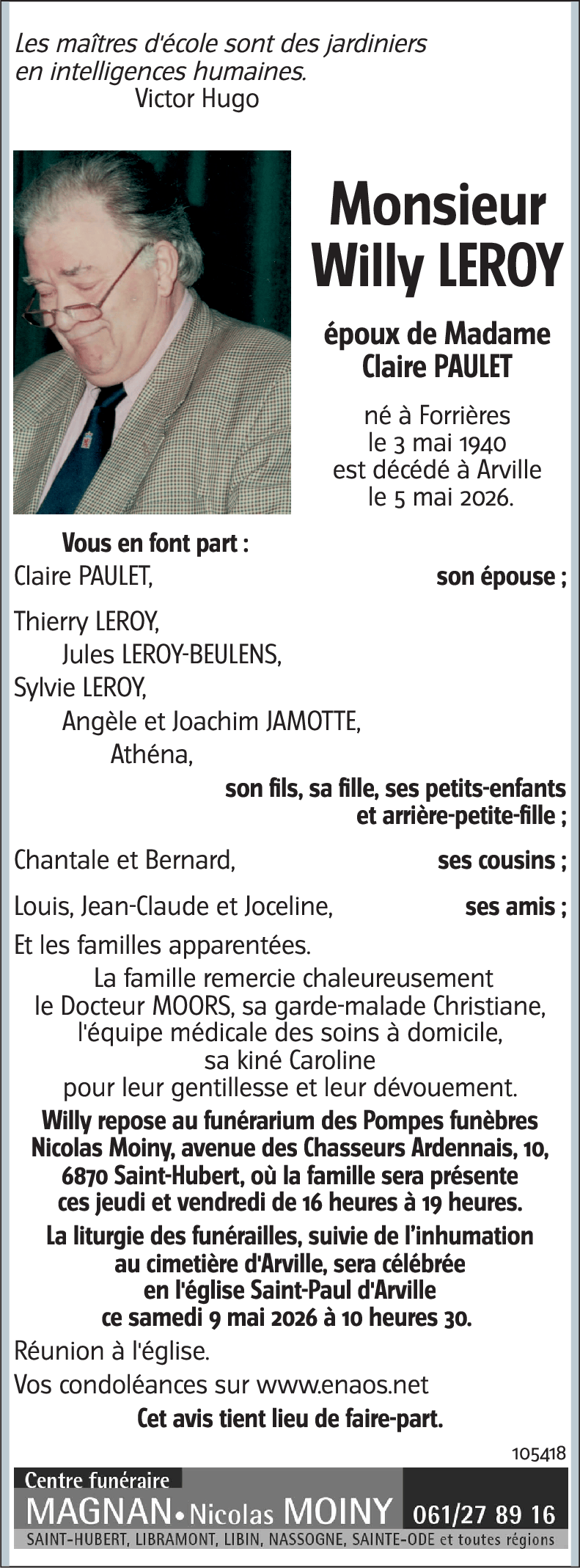 Les maîtres d'école sont des jardiniers en intelligences humaines.
Victor Hugo

Monsieur
Willy LEROY

époux de Madame
Claire PAULET

né à Forrières
le 3 mai 1940
est décédé à Arville
le 5 mai 2026.

Vous en font part :
Claire PAULET, son épouse ;

Thierry LEROY,
Jules LEROY-BEULENS,
Sylvie LEROY,
Angèle et Joachim JAMOTTE,
Athéna,
son fils, sa fille, ses petits-enfants et arrière-petite-fille ;

Chantale et Bernard, ses cousins ;

Louis, Jean-Claude et Joceline, ses amis ;

Et les familles apparentées.

La famille remercie chaleureusement le Docteur MOORS, sa garde-malade Christiane, l'équipe médicale des soins à domicile, sa kiné Caroline pour leur gentillesse et leur dévouement.

Willy repose au funérarium des Pompes funèbres Nicolas Moiny, avenue des Chasseurs Ardennais, 10, 6870 Saint-Hubert, où la famille sera présente ces jeudi et vendredi de 16 heures à 19 heures.

La liturgie des funérailles, suivie de l'inhumation au cimetière d'Arville, sera célébrée en l'église Saint-Paul d'Arville ce samedi 9 mai 2026 à 10 heures 30.

Réunion à l'église.

Vos condoléances sur www.enaos.net

Cet avis tient lieu de faire-part.

105418

Centre funéraire
MAGNAN • Nicolas MOINY 061/27 89 16
SAINT-HUBERT, LIBRAMONT, LIBIN, NASSOGNE, SAINTE-ODE et toutes régions